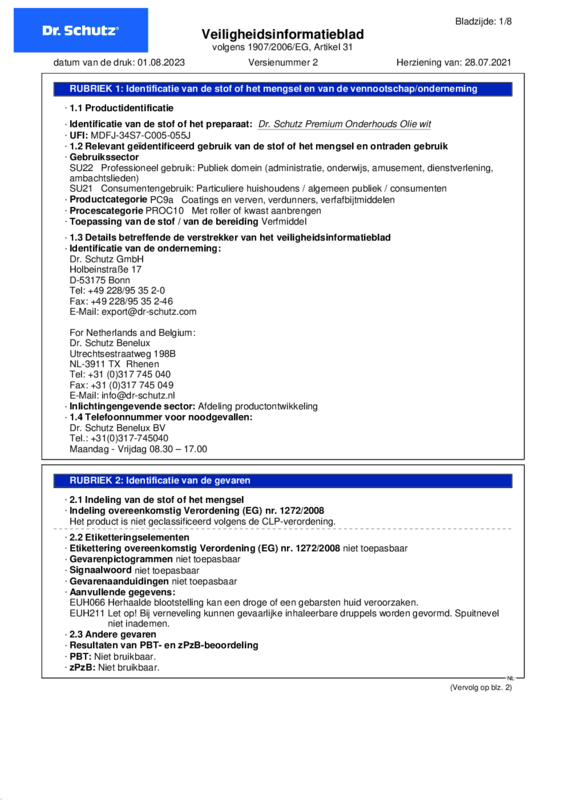 Dr. Schutz

Bladzijde: 1/8

Veiligheidsinformatieblad
volgens 1907/2006/EG, Artikel 31

datum van de druk: 01.08.2023 Versienummer 2 Herziening van: 28.07.2021

RUBRIEK 1: Identificatie van de stof of het mengsel en van de vennootschap/onderneming

· 1.1 Productidentificatie

· Identificatie van de stof of het preparaat: Dr. Schutz Premium Onderhouds Olie wit
· UFI: MDFJ-34S7-C005-055J
· 1.2 Relevant geïdentificeerd gebruik van de stof of het mengsel en ontraden gebruik
· Gebruikssector
SU22 Professioneel gebruik: Publiek domein (administratie, onderwijs, amusement, dienstverlening, ambachtslieden)
SU21 Consumentengebruik: Particuliere huishoudens / algemeen publiek / consumenten
· Productcategorie PC9a Coatings en verven, verdunners, verfafbijtmiddelen
· Procescategorie PROC10 Met roller of kwast aanbrengen
· Toepassing van de stof / van de bereiding Verfmiddel

· 1.3 Details betreffende de verstrekker van het veiligheidsinformatieblad
· Identificatie van de onderneming:
Dr. Schutz GmbH
Holbeinstraße 17
D-53175 Bonn
Tel: +49 228/95 35 2-0
Fax: +49 228/95 35 2-46
E-Mail: export@dr-schutz.com

For Netherlands and Belgium:
Dr. Schutz Benelux
Utrechtsestraatweg 198B
NL-3911 TX Rhenen
Tel: +31 (0)317 745 040
Fax: +31 (0)317 745 049
E-Mail: info@dr-schutz.nl
· Inlichtingengevende sector: Afdeling productontwikkeling
· 1.4 Telefoonnummer voor noodgevallen:
Dr. Schutz Benelux BV
Tel.: +31(0)317-745040
Maandag - Vrijdag 08.30 – 17.00

RUBRIEK 2: Identificatie van de gevaren

· 2.1 Indeling van de stof of het mengsel
· Indeling overeenkomstig Verordening (EG) nr. 1272/2008
Het product is niet geclassificeerd volgens de CLP-verordening.

· 2.2 Etiketteringselementen
· Etikettering overeenkomstig Verordening (EG) nr. 1272/2008 niet toepasbaar
· Gevarenpictogrammen niet toepasbaar
· Signaalwoord niet toepasbaar
· Gevarenaanduidingen niet toepasbaar
· Aanvullende gegevens:
EUH066 Herhaalde blootstelling kan een droge of een gebarsten huid veroorzaken.
EUH211 Let op! Bij verneveling kunnen gevaarlijke inhaleerbare druppels worden gevormd. Spuitnevel niet inademen.
· 2.3 Andere gevaren
· Resultaten van PBT- en zPzB-beoordeling
· PBT: Niet bruikbaar.
· zPzB: Niet bruikbaar.

NL

(Vervolg op blz. 2)